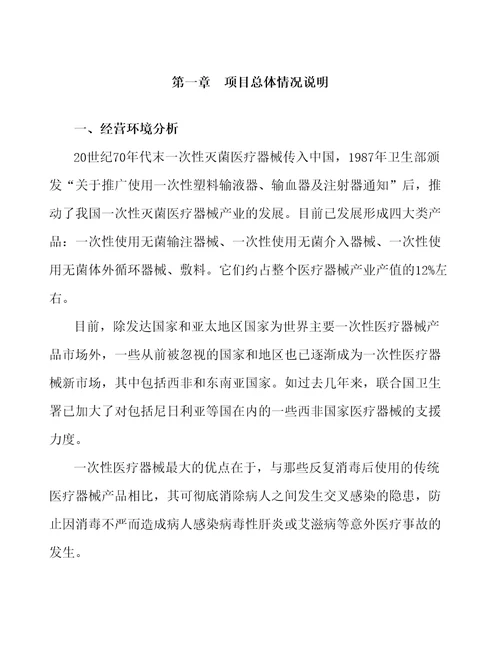 第一章　项目总体情况说明

一、经营环境分析

20世纪70年代末一次性灭菌医疗器械传入中国，1987年卫生部颁发“关于推广使用一次性塑料输液器、输血器及注射器通知”后，推动了我国一次性灭菌医疗器械产业的发展。目前已发展形成四大类产品：一次性使用无菌输注器械、一次性使用无菌介入器械、一次性使用无菌体外循环器械、敷料。它们约占整个医疗器械产业产值的12%左右。

目前，除发达国家和亚太地区国家为世界主要一次性医疗器械产品市场外，一些从前被忽视的国家和地区也已逐渐成为一次性医疗器械新市场，其中包括西非和东南亚国家。如过去几年来，联合国卫生署已加大了对包括尼日利亚等国在内的一些西非国家医疗器械的支援力度。

一次性医疗器械最大的优点在于，与那些反复消毒后使用的传统医疗器械产品相比，其可彻底消除病人之间发生交叉感染的隐患，防止因消毒不严而造成病人感染病毒性肝炎或艾滋病等意外医疗事故的发生。